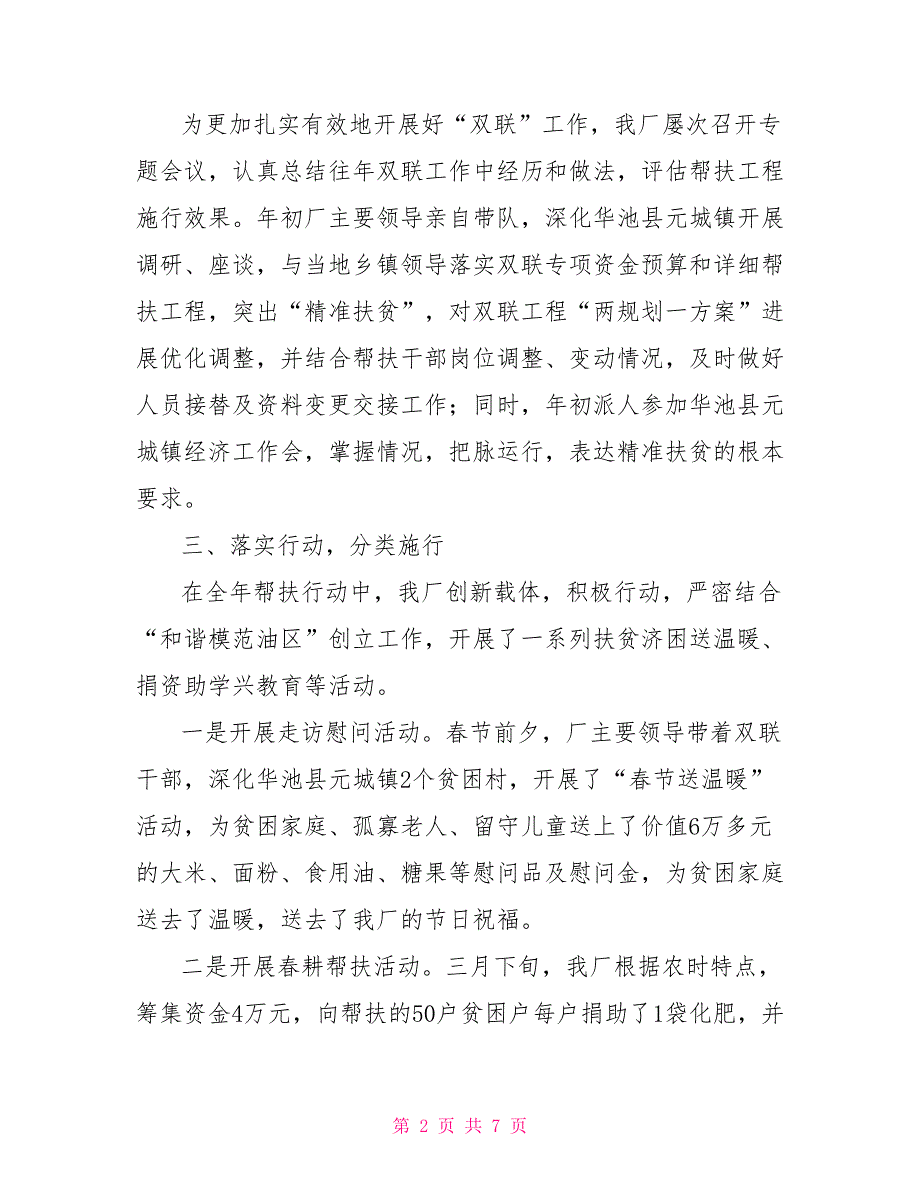 为更加扎实有效地开展好“双联”工作，我厂屡次召开专题会议，认真总结往年双联工作中经历和做法，评估帮扶工程施行效果。年初厂主要领导亲自带队，深化华池县元城镇开展调研、座谈，与当地乡镇领导落实双联专项资金预算和详细帮扶工程，突出“精准扶贫”，对双联工程“两规划一方案”进展优化调整，并结合帮扶干部岗位调整、变动情况，及时做好人员接替及资料变更交接工作；同时，年初派人参加华池县元城镇经济工作会，掌握情况，把脉运行，表达精准扶贫的根本要求。

三、落实行动，分类施行

在全年帮扶行动中，我厂创新载体，积极行动，严密结合“和谐模范油区”创立工作，开展了一系列扶贫济困送温暖、捐资助学兴教育等活动。

一是开展走访慰问活动。春节前夕，厂主要领导带着双联干部，深化华池县元城镇2个贫困村，开展了“春节送温暖”活动，为贫困家庭、孤寡老人、留守儿童送上了价值6万多元的大米、面粉、食用油、糖果等慰问品及慰问金，为贫困家庭送去了温暖，送去了我厂的节日祝福。

二是开展春耕帮扶活动。三月下旬，我厂根据农时特点，筹集资金4万元，向帮扶的50户贫困户每户捐助了1袋化肥，并

第 2 页 共 7 页